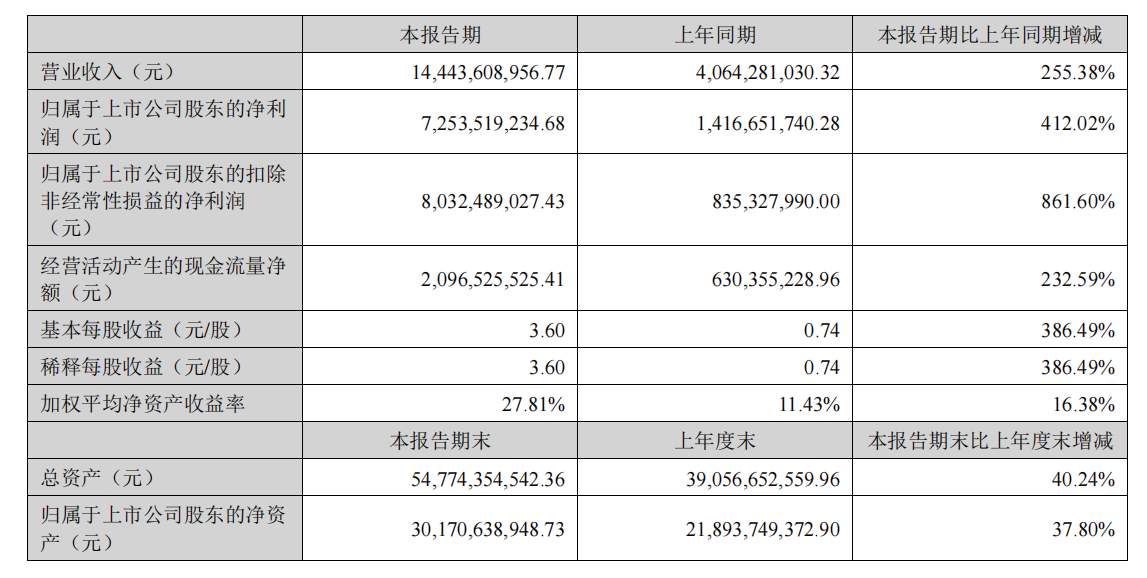 |  | 本报告期 | 上年同期 | 本报告期比上年同期增减 |
|---|---|---|---|
| 营业收入（元） | 14,443,608,956.77 | 4,064,281,030.32 | 255.38% |
| 归属于上市公司股东的净利润（元） | 7,253,519,234.68 | 1,416,651,740.28 | 412.02% |
| 归属于上市公司股东的扣除非经常性损益的净利润（元） | 8,032,489,027.43 | 835,327,990.00 | 861.60% |
| 经营活动产生的现金流量净额（元） | 2,096,525,525.41 | 630,355,228.96 | 232.59% |
| 基本每股收益（元/股） | 3.60 | 0.74 | 386.49% |
| 稀释每股收益（元/股） | 3.60 | 0.74 | 386.49% |
| 加权平均净资产收益率 | 27.81% | 11.43% | 16.38% |
|  | 本报告期末 | 上年度末 | 本报告期末比上年度末增减 |
| 总资产（元） | 54,774,354,542.36 | 39,056,652,559.96 | 40.24% |
| 归属于上市公司股东的净资产（元） | 30,170,638,948.73 | 21,893,749,372.90 | 37.80% |